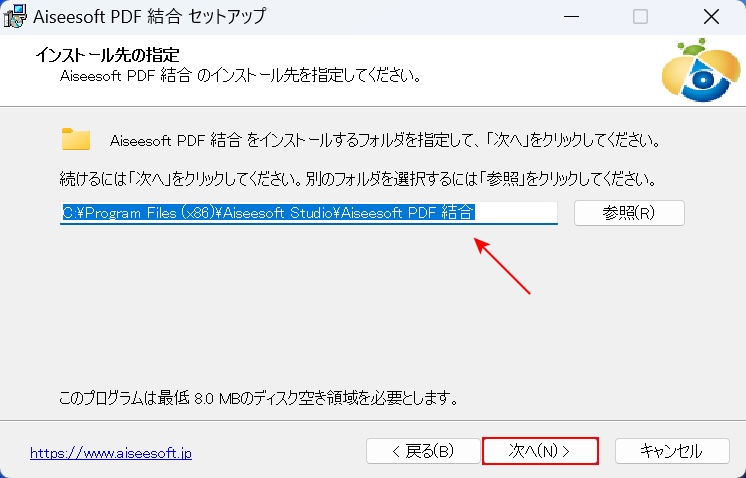 Aiseesoft PDF 結合 セットアップ

インストール先の指定
Aiseesoft PDF 結合 のインストール先を指定してください。

Aiseesoft PDF 結合 をインストールするフォルダを指定して、「次へ」をクリックしてください。

続けるには「次へ」をクリックしてください。別のフォルダを選択するには「参照」をクリックしてください。

C:¥Program Files (x86)¥Aiseesoft Studio¥Aiseesoft PDF 結合

参照(R)

このプログラムは最低 8.0 MBのディスク空き領域を必要とします。

https://www.aiseesoft.jp

< 戻る(B)

次へ(N) >

キャンセル